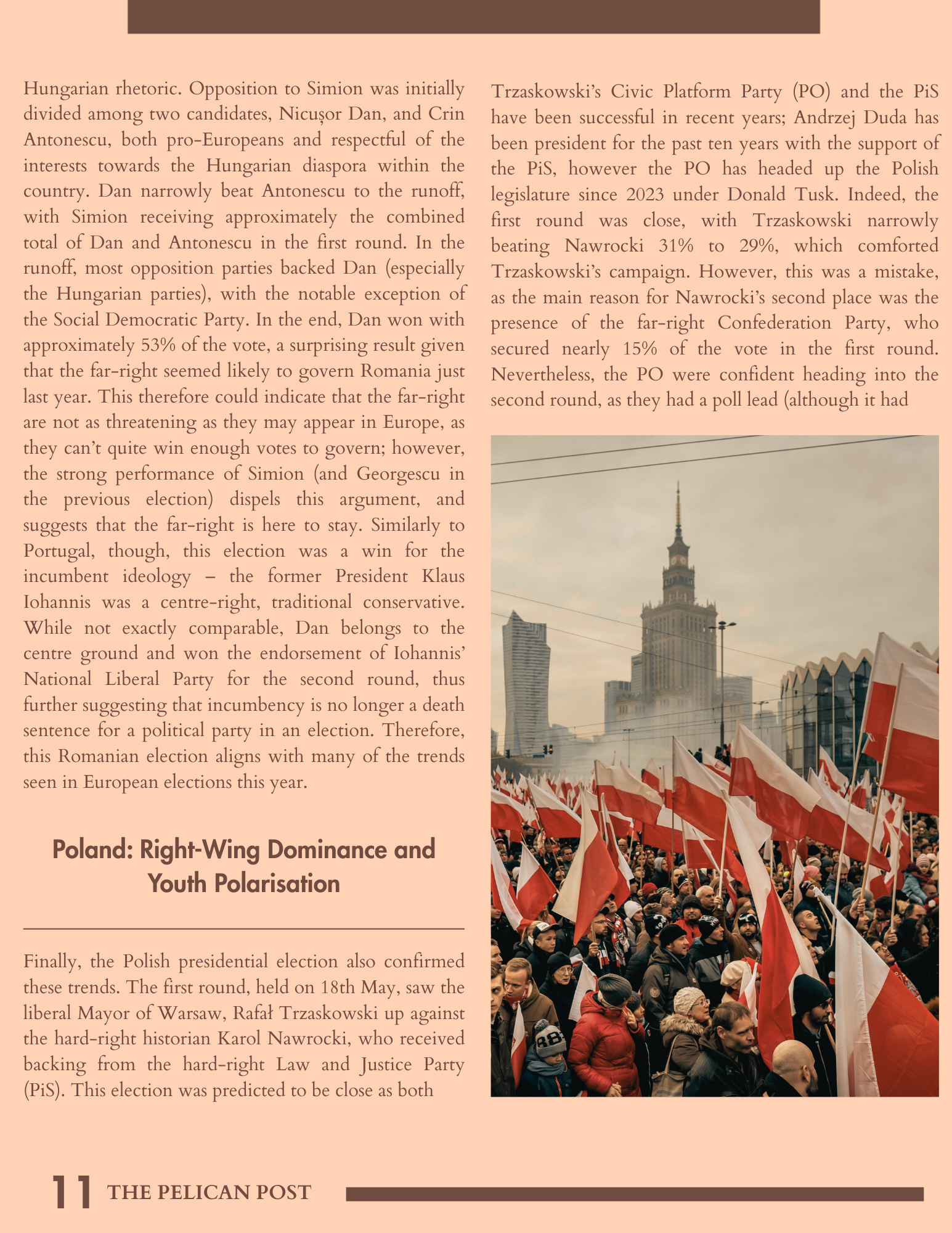 Hungarian rhetoric. Opposition to Simion was initially divided among two candidates, Nicușor Dan, and Crin Antonescu, both pro-Europeans and respectful of the interests towards the Hungarian diaspora within the country. Dan narrowly beat Antonescu to the runoff, with Simion receiving approximately the combined total of Dan and Antonescu in the first round. In the runoff, most opposition parties backed Dan (especially the Hungarian parties), with the notable exception of the Social Democratic Party. In the end, Dan won with approximately 53% of the vote, a surprising result given that the far-right seemed likely to govern Romania just last year. This therefore could indicate that the far-right are not as threatening as they may appear in Europe, as they can't quite win enough votes to govern; however, the strong performance of Simion (and Georgescu in the previous election) dispels this argument, and suggests that the far-right is here to stay. Similarly to Portugal, though, this election was a win for the incumbent ideology – the former President Klaus Iohannis was a centre-right, traditional conservative. While not exactly comparable, Dan belongs to the centre ground and won the endorsement of Iohannis' National Liberal Party for the second round, thus further suggesting that incumbency is no longer a death sentence for a political party in an election. Therefore, this Romanian election aligns with many of the trends seen in European elections this year.

Poland: Right-Wing Dominance and Youth Polarisation

Finally, the Polish presidential election also confirmed these trends. The first round, held on 18th May, saw the liberal Mayor of Warsaw, Rafał Trzaskowski up against the hard-right historian Karol Nawrocki, who received backing from the hard-right Law and Justice Party (PiS). This election was predicted to be close as both

Trzaskowski's Civic Platform Party (PO) and the PiS have been successful in recent years; Andrzej Duda has been president for the past ten years with the support of the PiS, however the PO has headed up the Polish legislature since 2023 under Donald Tusk. Indeed, the first round was close, with Trzaskowski narrowly beating Nawrocki 31% to 29%, which comforted Trzaskowski's campaign. However, this was a mistake, as the main reason for Nawrocki's second place was the presence of the far-right Confederation Party, who secured nearly 15% of the vote in the first round. Nevertheless, the PO were confident heading into the second round, as they had a poll lead (although it had

11 THE PELICAN POST